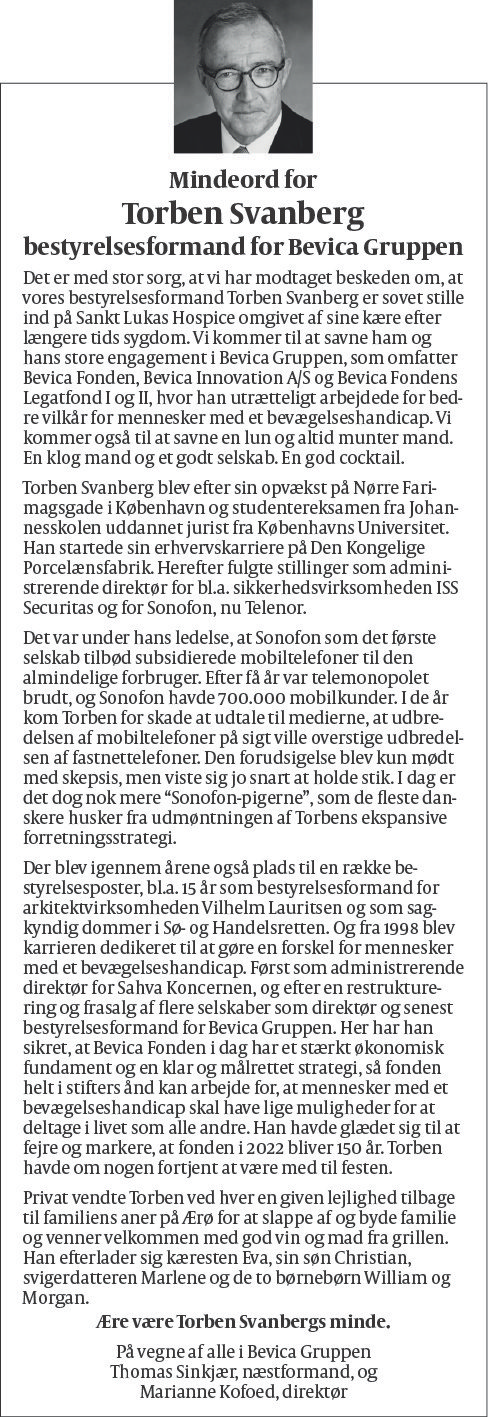 Mindeord for
Torben Svanberg
bestyrelsesformand for Bevica Gruppen

Det er med stor sorg, at vi har modtaget beskeden om, at vores bestyrelsesformand Torben Svanberg er sovet stille ind på Sankt Lukas Hospice omgivet af sine kære efter længere tids sygdom. Vi kommer til at savne ham og hans store engagement i Bevica Gruppen, som omfatter Bevica Fonden, Bevica Innovation A/S og Bevica Fondens Legatfond I og II, hvor han utrætteligt arbejdede for bedre vilkår for mennesker med et bevægelseshandicap. Vi kommer også til at savne en lun og altid munter mand. En klog mand og et godt selskab. En god cocktail.

Torben Svanberg blev efter sin opvækst på Nørre Farimagsgade i København og studentereksamen fra Johannesskolen uddannet jurist fra Københavns Universitet. Han startede sin erhvervskarriere på Den Kongelige Porcelænsfabrik. Herefter fulgte stillinger som administrerende direktør for bl.a. sikkerhedsvirksomheden ISS Securitas og for Sonofon, nu Telenor.

Det var under hans ledelse, at Sonofon som det første selskab tilbød subsidierede mobiltelefoner til den almindelige forbruger. Efter få år var telemonopolet brudt, og Sonofon havde 700.000 mobilkunder. I de år kom Torben for skade at udtale til medierne, at udbredelsen af mobiltelefoner på sigt ville overstige udbredelsen af fastnettelefoner. Den forudsigelse blev kun mødt med skepsis, men viste sig jo snart at holde stik. I dag er det dog nok mere “Sonofon-pigerne”, som de fleste danskere husker fra udmøntningen af Torbens ekspansive forretningsstrategi.

Der blev igennem årene også plads til en række bestyrelsesposter, bl.a. 15 år som bestyrelsesformand for arkitektvirksomheden Vilhelm Lauritsen og som sagkyndig dommer i Sø- og Handelsretten. Og fra 1998 blev karrieren dedikeret til at gøre en forskel for mennesker med et bevægelseshandicap. Først som administrerende direktør for Sahva Koncernen, og efter en restrukturering og frasalg af flere selskaber som direktør og senest bestyrelsesformand for Bevica Gruppen. Her har han sikret, at Bevica Fonden i dag har et stærkt økonomisk fundament og en klar og målrettet strategi, så fonden helt i stifters ånd kan arbejde for, at mennesker med et bevægelseshandicap skal have lige muligheder for at deltage i livet som alle andre. Han havde glædet sig til at fejre og markere, at fonden i 2022 bliver 150 år. Torben havde om nogen fortjent at være med til festen.

Privat vendte Torben ved hver en given lejlighed tilbage til familiens aner på Ærø for at slappe af og byde familie og venner velkommen med god vin og mad fra grillen. Han efterlader sig kæresten Eva, sin søn Christian, svigerdatteren Marlene og de to børnebørn William og Morgan.

Ære være Torben Svanbergs minde.

På vegne af alle i Bevica Gruppen
Thomas Sinkjær, næstformand, og
Marianne Kofoed, direktør